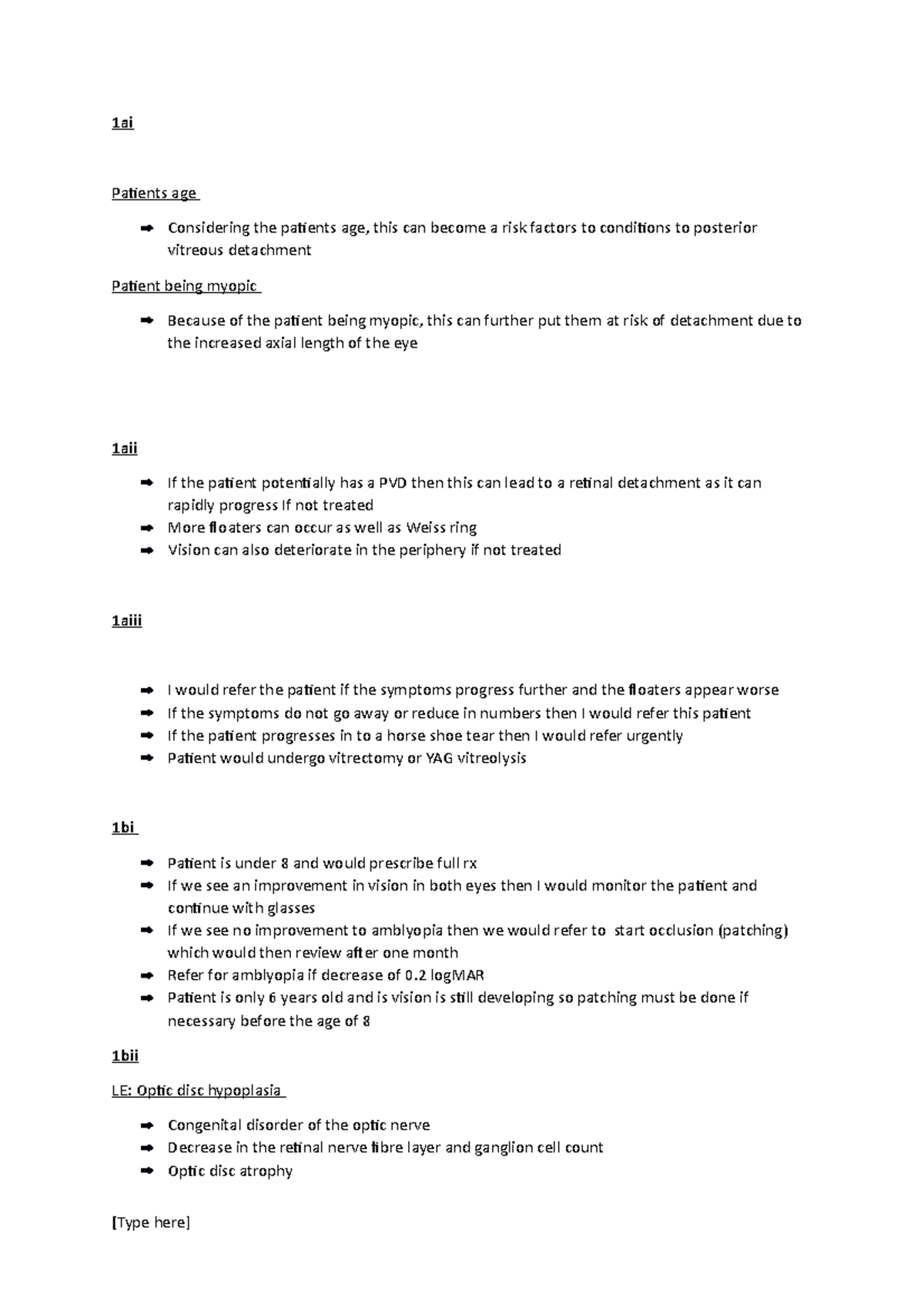 1ai

Patients age

➡ Considering the patients age, this can become a risk factors to conditions to posterior vitreous detachment

Patient being myopic

➡ Because of the patient being myopic, this can further put them at risk of detachment due to the increased axial length of the eye

1aii

➡ If the patient potentially has a PVD then this can lead to a retinal detachment as it can rapidly progress If not treated
➡ More floaters can occur as well as Weiss ring
➡ Vision can also deteriorate in the periphery if not treated

1aiii

➡ I would refer the patient if the symptoms progress further and the floaters appear worse
➡ If the symptoms do not go away or reduce in numbers then I would refer this patient
➡ If the patient progresses in to a horse shoe tear then I would refer urgently
➡ Patient would undergo vitrectomy or YAG vitreolysis

1bi

➡ Patient is under 8 and would prescribe full rx
➡ If we see an improvement in vision in both eyes then I would monitor the patient and continue with glasses
➡ If we see no improvement to amblyopia then we would refer to start occlusion (patching) which would then review after one month
➡ Refer for amblyopia if decrease of 0.2 logMAR
➡ Patient is only 6 years old and is vision is still developing so patching must be done if necessary before the age of 8

1bii

LE: Optic disc hypoplasia

➡ Congenital disorder of the optic nerve
➡ Decrease in the retinal nerve fibre layer and ganglion cell count
➡ Optic disc atrophy

[Type here]